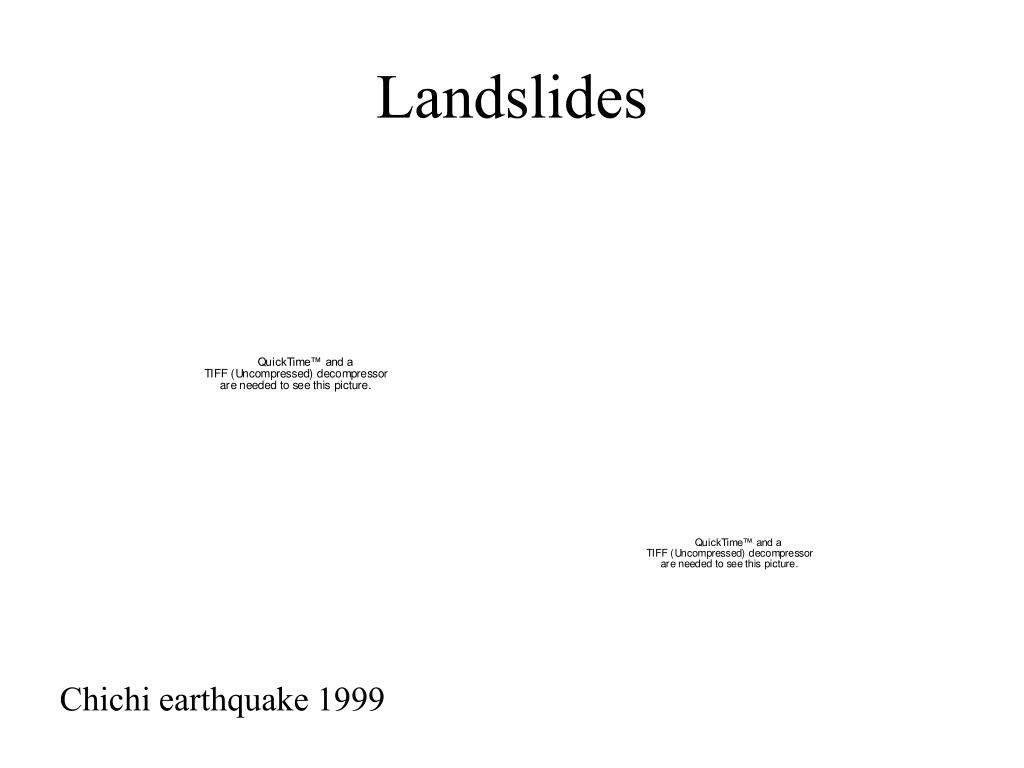 Landslides

QuickTime™ and a
TIFF (Uncompressed) decompressor
are needed to see this picture.

QuickTime™ and a
TIFF (Uncompressed) decompressor
are needed to see this picture.

Chichi earthquake 1999